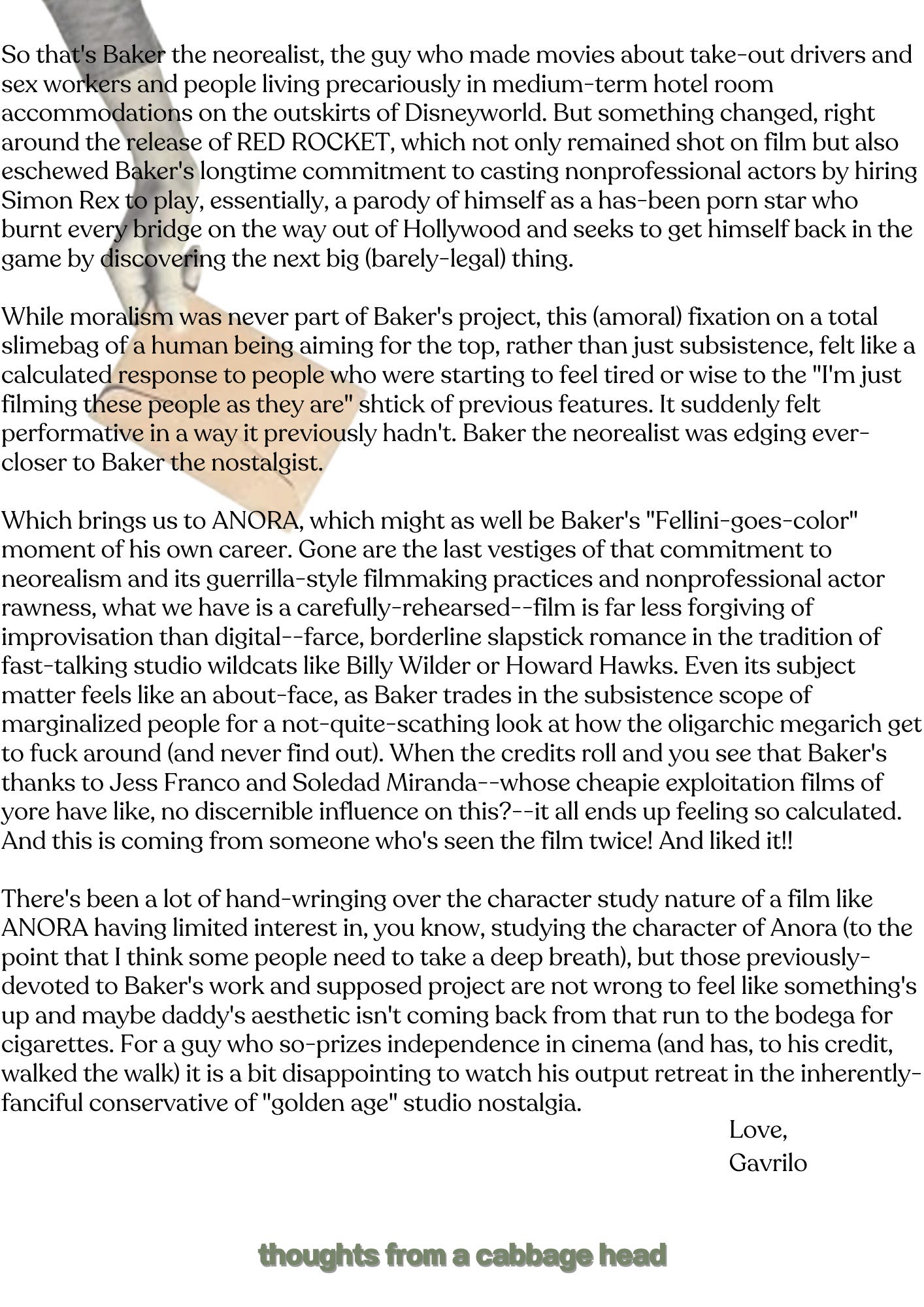 So that's Baker the neorealist, the guy who made movies about take-out drivers and sex workers and people living precariously in medium-term hotel room accommodations on the outskirts of Disneyworld. But something changed, right around the release of RED ROCKET, which not only remained shot on film but also eschewed Baker's longtime commitment to casting nonprofessional actors by hiring Simon Rex to play, essentially, a parody of himself as a has-been porn star who burnt every bridge on the way out of Hollywood and seeks to get himself back in the game by discovering the next big (barely-legal) thing.

While moralism was never part of Baker's project, this (amoral) fixation on a total slimebag of a human being aiming for the top, rather than just subsistence, felt like a calculated response to people who were starting to feel tired or wise to the "I'm just filming these people as they are" shtick of previous features. It suddenly felt performative in a way it previously hadn't. Baker the neorealist was edging ever-closer to Baker the nostalgist.

Which brings us to ANORA, which might as well be Baker's "Fellini-goes-color" moment of his own career. Gone are the last vestiges of that commitment to neorealism and its guerrilla-style filmmaking practices and nonprofessional actor rawness, what we have is a carefully-rehearsed--film is far less forgiving of improvisation than digital--farce, borderline slapstick romance in the tradition of fast-talking studio wildcats like Billy Wilder or Howard Hawks. Even its subject matter feels like an about-face, as Baker trades in the subsistence scope of marginalized people for a not-quite-scathing look at how the oligarchic megarich get to fuck around (and never find out). When the credits roll and you see that Baker's thanks to Jess Franco and Soledad Miranda--whose cheapie exploitation films of yore have like, no discernible influence on this?--it all ends up feeling so calculated. And this is coming from someone who's seen the film twice! And liked it!!

There's been a lot of hand-wringing over the character study nature of a film like ANORA having limited interest in, you know, studying the character of Anora (to the point that I think some people need to take a deep breath), but those previously-devoted to Baker's work and supposed project are not wrong to feel like something's up and maybe daddy's aesthetic isn't coming back from that run to the bodega for cigarettes. For a guy who so-prizes independence in cinema (and has, to his credit, walked the walk) it is a bit disappointing to watch his output retreat in the inherently-fanciful conservative of "golden age" studio nostalgia.

Love,
Gavrilo

thoughts from a cabbage head